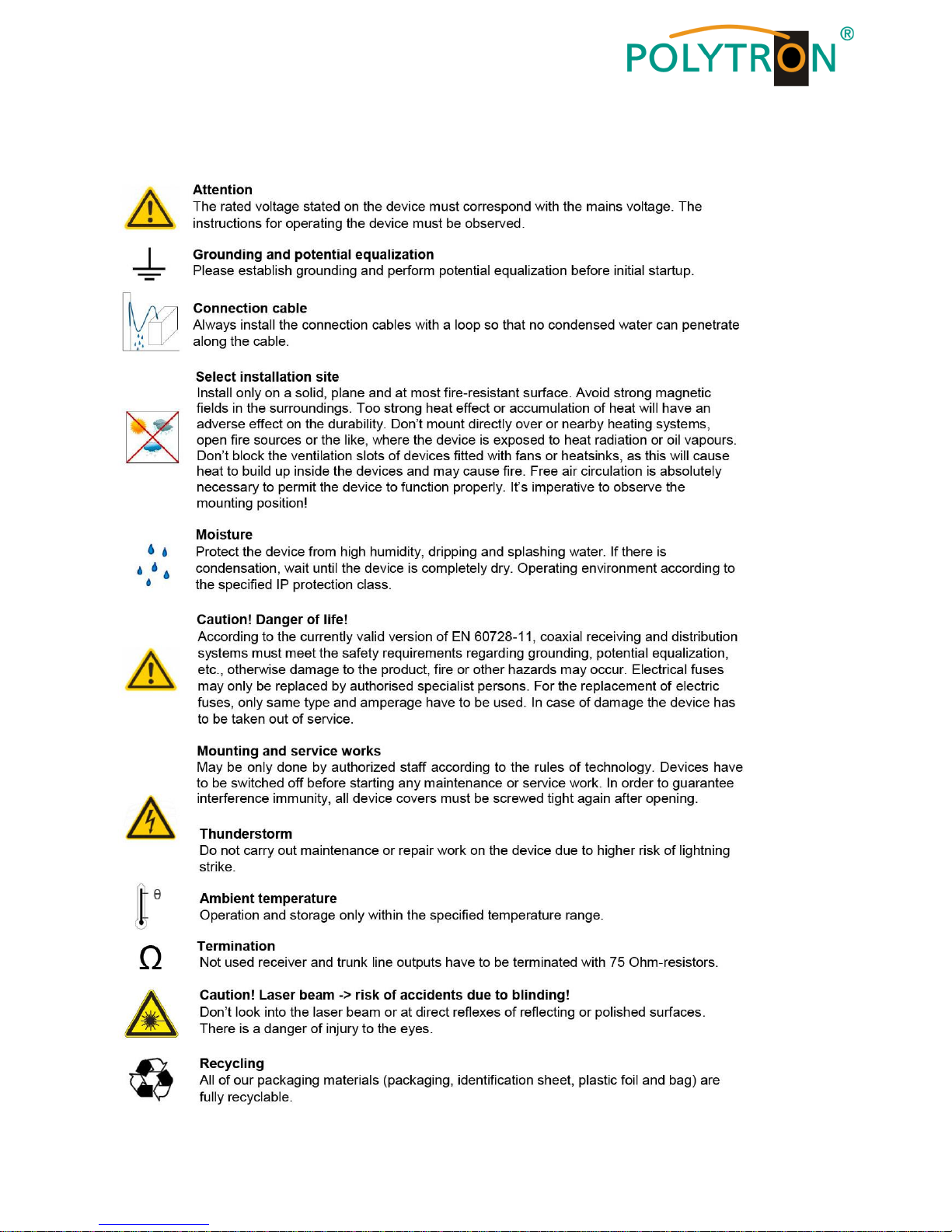 POLYTRON®

Attention
The rated voltage stated on the device must correspond with the mains voltage. The instructions for operating the device must be observed.

Grounding and potential equalization
Please establish grounding and perform potential equalization before initial startup.

Connection cable
Always install the connection cables with a loop so that no condensed water can penetrate along the cable.

Select installation site
Install only on a solid, plane and at most fire-resistant surface. Avoid strong magnetic fields in the surroundings. Too strong heat effect or accumulation of heat will have an adverse effect on the durability. Don't mount directly over or nearby heating systems, open fire sources or the like, where the device is exposed to heat radiation or oil vapours. Don't block the ventilation slots of devices fitted with fans or heatsinks, as this will cause heat to build up inside the devices and may cause fire. Free air circulation is absolutely necessary to permit the device to function properly. It's imperative to observe the mounting position!

Moisture
Protect the device from high humidity, dripping and splashing water. If there is condensation, wait until the device is completely dry. Operating environment according to the specified IP protection class.

Caution! Danger of life!
According to the currently valid version of EN 60728-11, coaxial receiving and distribution systems must meet the safety requirements regarding grounding, potential equalization, etc., otherwise damage to the product, fire or other hazards may occur. Electrical fuses may only be replaced by authorised specialist persons. For the replacement of electric fuses, only same type and amperage have to be used. In case of damage the device has to be taken out of service.

Mounting and service works
May be only done by authorized staff according to the rules of technology. Devices have to be switched off before starting any maintenance or service work. In order to guarantee interference immunity, all device covers must be screwed tight again after opening.

Thunderstorm
Do not carry out maintenance or repair work on the device due to higher risk of lightning strike.

θ
Ambient temperature
Operation and storage only within the specified temperature range.

Ω
Termination
Not used receiver and trunk line outputs have to be terminated with 75 Ohm-resistors.

Caution! Laser beam -> risk of accidents due to blinding!
Don't look into the laser beam or at direct reflexes of reflecting or polished surfaces. There is a danger of injury to the eyes.

Recycling
All of our packaging materials (packaging, identification sheet, plastic foil and bag) are fully recyclable.